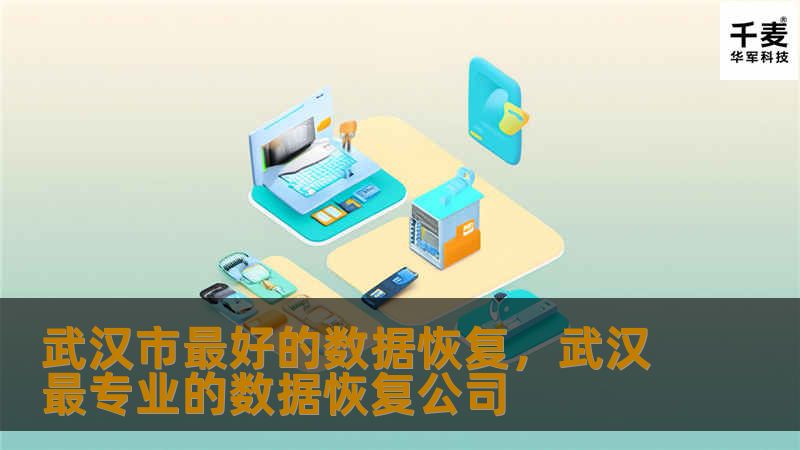 千麦®
华军科技

武汉市最好的数据恢复，武汉最专业的数据恢复公司